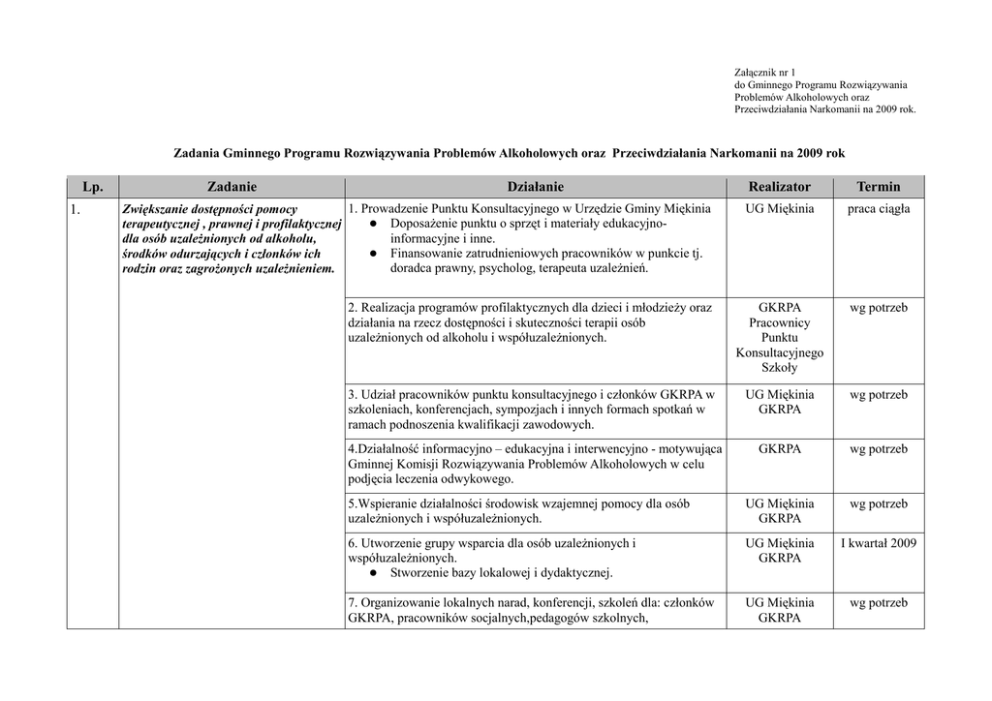 Załącznik nr 1
do Gminnego Programu Rozwiązywania
Problemów Alkoholowych oraz
Przeciwdziałania Narkomanii na 2009 rok.

Zadania Gminnego Programu Rozwiązywania Problemów Alkoholowych oraz Przeciwdziałania Narkomanii na 2009 rok

| Lp. | Zadanie | Działanie | Realizator | Termin |
|---|---|---|---|---|
| 1. | Zwiększanie dostępności pomocy terapeutycznej , prawnej i profilaktycznej dla osób uzależnionych od alkoholu, środków odurzających i członków ich rodzin oraz zagrożonych uzależnieniem. | 1. Prowadzenie Punktu Konsultacyjnego w Urzędzie Gminy Miękinia ● Doposażenie punktu o sprzęt i materiały edukacyjno-informacyjne i inne. ● Finansowanie zatrudnieniowych pracowników w punkcie tj. doradca prawny, psycholog, terapeuta uzależnień. | UG Miękinia | praca ciągła |
| | | 2. Realizacja programów profilaktycznych dla dzieci i młodzieży oraz działania na rzecz dostępności i skuteczności terapii osób uzależnionych od alkoholu i współuzależnionych. | GKRPA Pracownicy Punktu Konsultacyjnego Szkoły | wg potrzeb |
| | | 3. Udział pracowników punktu konsultacyjnego i członków GKRPA w szkoleniach, konferencjach, sympozjach i innych formach spotkań w ramach podnoszenia kwalifikacji zawodowych. | UG Miękinia GKRPA | wg potrzeb |
| | | 4.Działalność informacyjno – edukacyjna i interwencyjno - motywująca Gminnej Komisji Rozwiązywania Problemów Alkoholowych w celu podjęcia leczenia odwykowego. | GKRPA | wg potrzeb |
| | | 5.Wspieranie działalności środowisk wzajemnej pomocy dla osób uzależnionych i współuzależnionych. | UG Miękinia GKRPA | wg potrzeb |
| | | 6. Utworzenie grupy wsparcia dla osób uzależnionych i współuzależnionych. ● Stworzenie bazy lokalowej i dydaktycznej. | UG Miękinia GKRPA | I kwartał 2009 |
| | | 7. Organizowanie lokalnych narad, konferencji, szkoleń dla: członków GKRPA, pracowników socjalnych,pedagogów szkolnych, | UG Miękinia GKRPA | wg potrzeb |